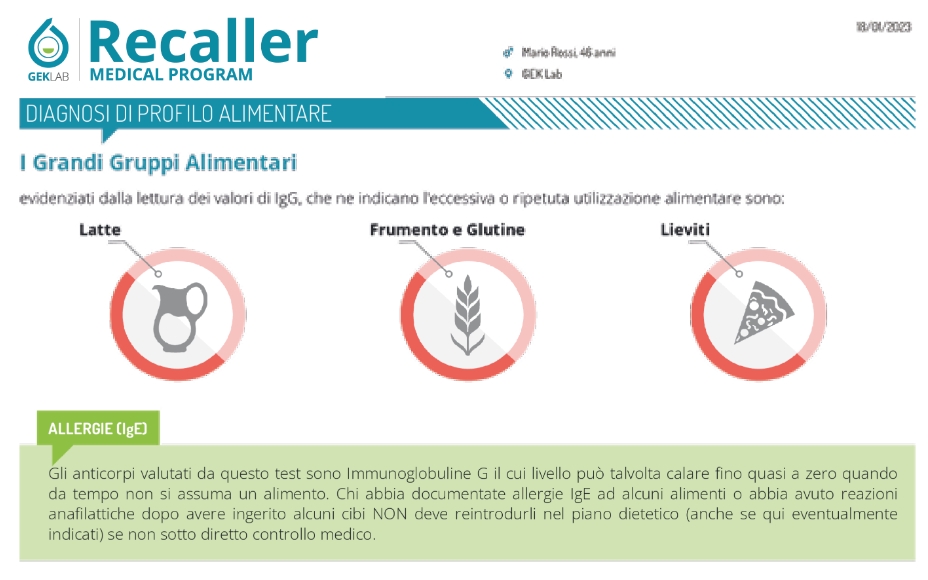 GEKLAB

Recaller
MEDICAL PROGRAM

Mario Rossi, 46 anni
GEK Lab

18/01/2023

DIAGNOSI DI PROFILO ALIMENTARE

I Grandi Gruppi Alimentari

evidenziati dalla lettura dei valori di IgG, che ne indicano l'eccessiva o ripetuta utilizzazione alimentare sono:

Latte

Frumento e Glutine

Lieviti

ALLERGIE (IgE)

Gli anticorpi valutati da questo test sono Immunoglobuline G il cui livello può talvolta calare fino quasi a zero quando da tempo non si assuma un alimento. Chi abbia documentate allergie IgE ad alcuni alimenti o abbia avuto reazioni anafilattiche dopo avere ingerito alcuni cibi NON deve reintrodurli nel piano dietetico (anche se qui eventualmente indicati) se non sotto diretto controllo medico.